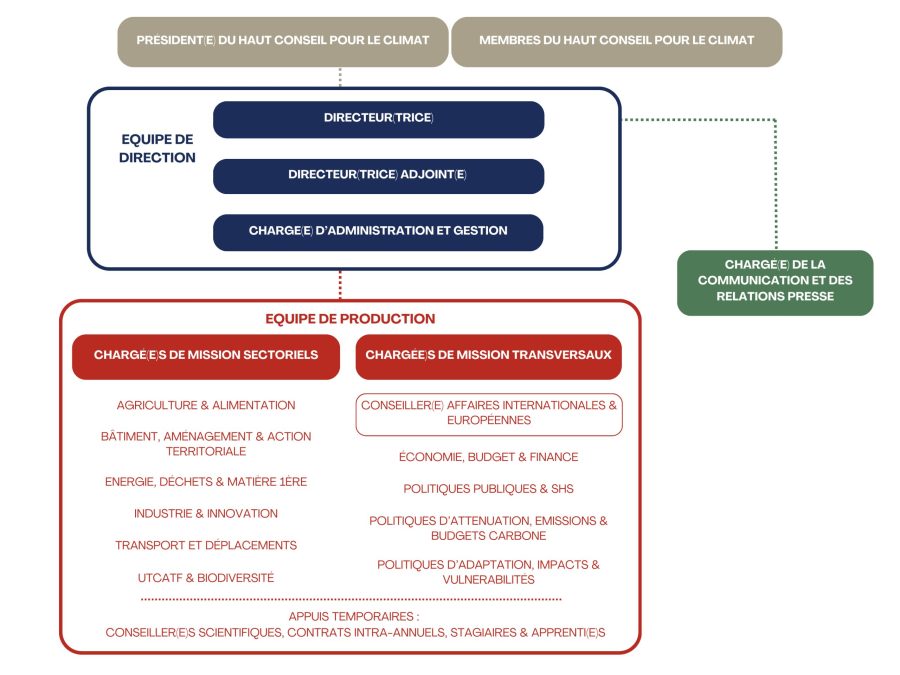 PRESIDENT(E) DU HAUT CONSEIL POUR LE CLIMAT

MEMBRES DU HAUT CONSEIL POUR LE CLIMAT

EQUIPE DE DIRECTION

DIRECTEUR(TRICE)

DIRECTEUR(TRICE) ADJOINT(E)

CHARGÉ(E) D'ADMINISTRATION ET GESTION

CHARGÉ(E) DE LA COMMUNICATION ET DES RELATIONS PRESSE

EQUIPE DE PRODUCTION

CHARGÉ(E)S DE MISSION SECTORIELS

AGRICULTURE & ALIMENTATION

BÂTIMENT, AMÉNAGEMENT & ACTION TERRITORIALE

ENERGIE, DÉCHETS & MATIÈRE 1ÈRE

INDUSTRIE & INNOVATION

TRANSPORT ET DÉPLACEMENTS

UTCATF & BIODIVERSITÉ

CHARGÉE)S DE MISSION TRANSVERSAUX

CONSEILLER(E) AFFAIRES INTERNATIONALES & EUROPÉENNES

ÉCONOMIE, BUDGET & FINANCE

POLITIQUES PUBLIQUES & SHS

POLITIQUES D'ATTENUATION, EMISSIONS & BUDGETS CARBONE

POLITIQUES D'ADAPTATION, IMPACTS & VULNERABILITÉS

APPUIS TEMPORAIRES :
CONSEILLER(E)S SCIENTIFIQUES, CONTRATS INTRA-ANNUELS, STAGIAIRES & APPRENTI(E)S